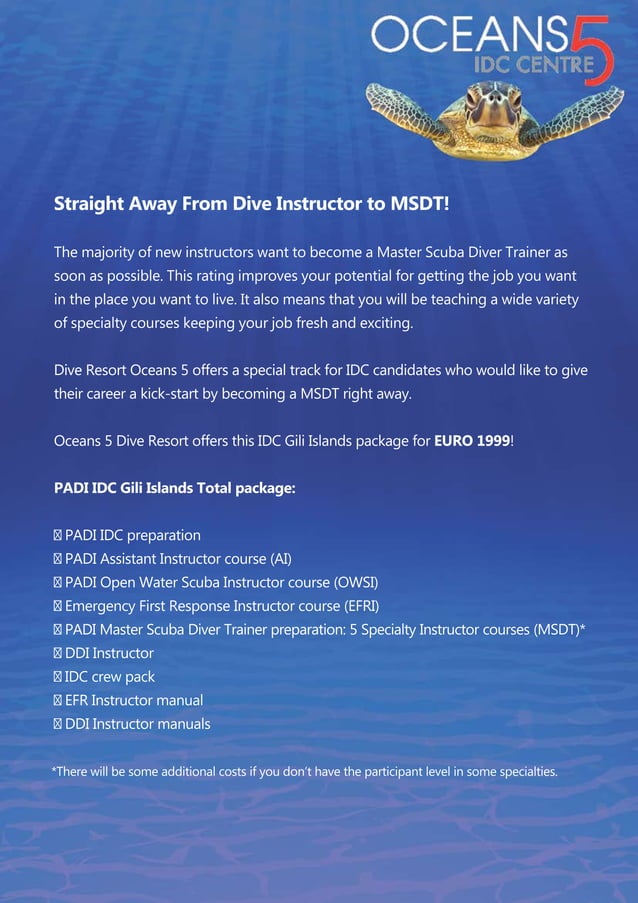 OCEANS 5
IDC CENTRE

Straight Away From Dive Instructor to MSDT!

The majority of new instructors want to become a Master Scuba Diver Trainer as soon as possible. This rating improves your potential for getting the job you want in the place you want to live. It also means that you will be teaching a wide variety of specialty courses keeping your job fresh and exciting.

Dive Resort Oceans 5 offers a special track for IDC candidates who would like to give their career a kick-start by becoming a MSDT right away.

Oceans 5 Dive Resort offers this IDC Gili Islands package for EURO 1999!

PADI IDC Gili Islands Total package:

☐ PADI IDC preparation
☐ PADI Assistant Instructor course (AI)
☐ PADI Open Water Scuba Instructor course (OWSI)
☐ Emergency First Response Instructor course (EFRI)
☐ PADI Master Scuba Diver Trainer preparation: 5 Specialty Instructor courses (MSDT)*
☐ DDI Instructor
☐ IDC crew pack
☐ EFR Instructor manual
☐ DDI Instructor manuals

*There will be some additional costs if you don't have the participant level in some specialties.